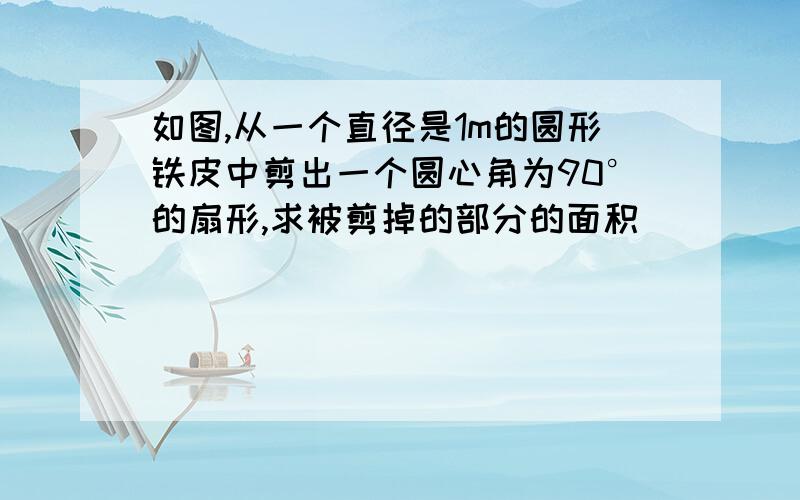 如图,从一个直径是1m的圆形铁皮中剪出一个圆心角为90°的扇形,求被剪掉的部分的面积